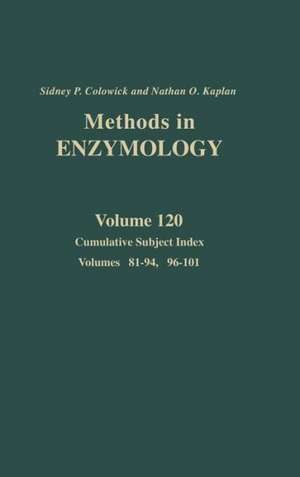 Sidney P. Colowick and Nathan O. Kaplan

Methods in ENZYMOLOGY

Volume 120

Cumulative Subject Index

Volumes 81-94, 96-101